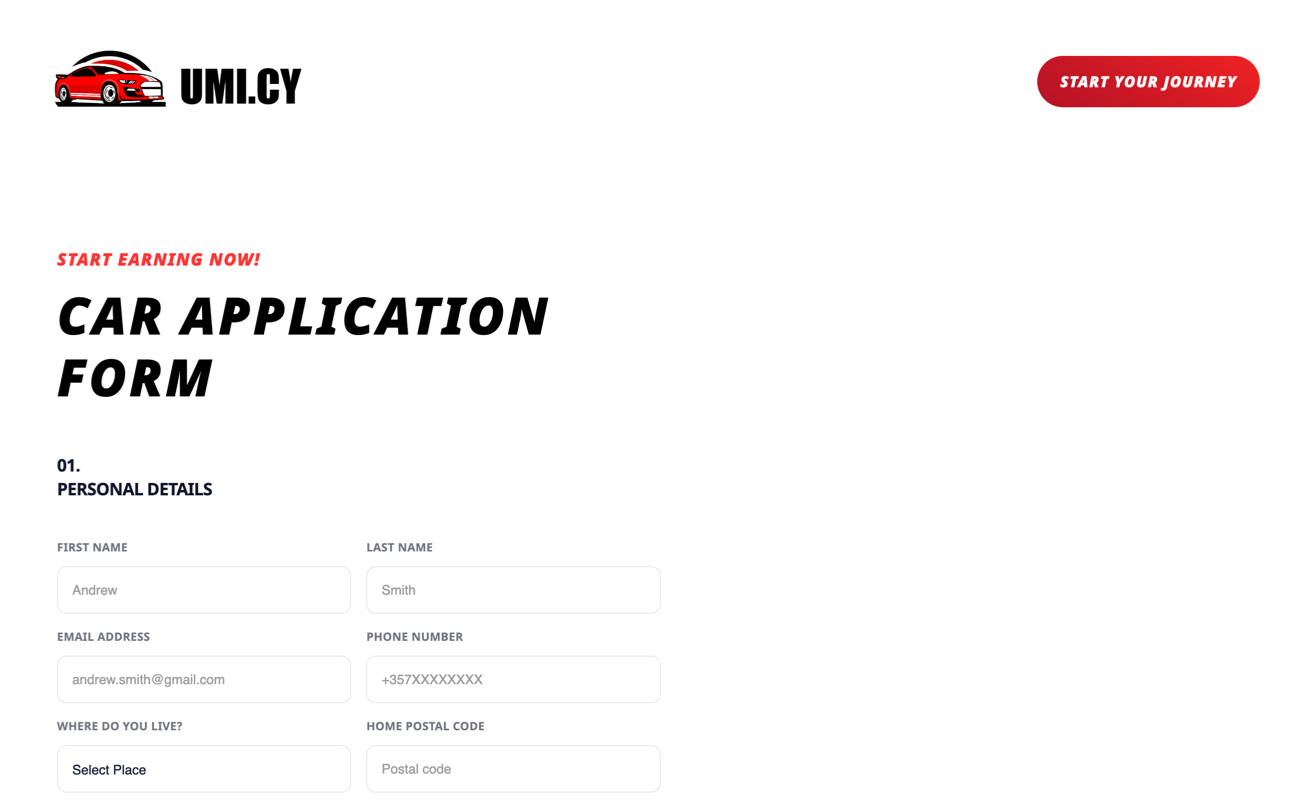 UMI.CY

START YOUR JOURNEY

START EARNING NOW!

CAR APPLICATION FORM

01.
PERSONAL DETAILS

FIRST NAME
Andrew

LAST NAME
Smith

EMAIL ADDRESS
andrew.smith@gmail.com

PHONE NUMBER
+357XXXXXXXX

WHERE DO YOU LIVE?
Select Place

HOME POSTAL CODE
Postal code